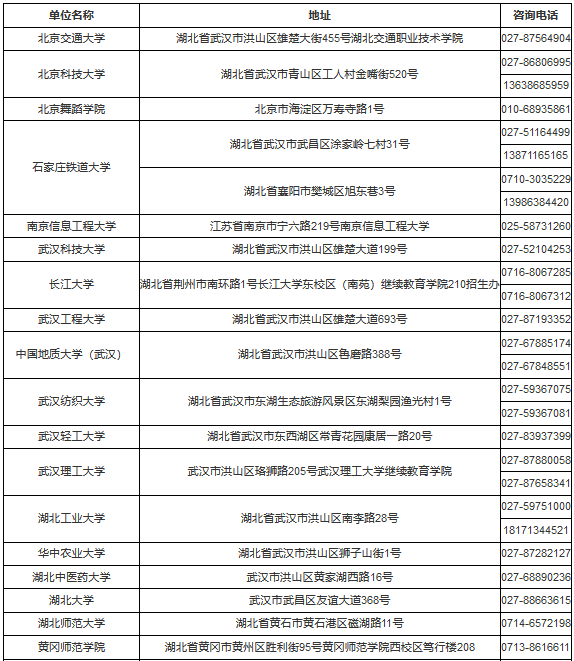 | 单位名称 | 地址 | 咨询电话 |
|---|---|---|
| 北京交通大学 | 湖北省武汉市洪山区雄楚大街455号湖北交通职业技术学院 | 027-87564904 |
| 北京科技大学 | 湖北省武汉市青山区工人村金嘴街520号 | 027-86806995 |
| | | 13638685959 |
| 北京舞蹈学院 | 北京市海淀区万寿寺路1号 | 010-68935861 |
| 石家庄铁道大学 | 湖北省武汉市武昌区涂家岭七村31号 | 027-51164499 |
| | | 13871165165 |
| | 湖北省襄阳市樊城区旭东巷3号 | 0710-3035229 |
| | | 13986384420 |
| 南京信息工程大学 | 江苏省南京市宁六路219号南京信息工程大学 | 025-58731260 |
| 武汉科技大学 | 湖北省武汉市洪山区雄楚大道199号 | 027-52104253 |
| 长江大学 | 湖北省荆州市南环路1号长江大学东校区（南苑）继续教育学院210招生办 | 0716-8067285 |
| | | 0716-8067312 |
| 武汉工程大学 | 湖北省武汉市洪山区雄楚大道693号 | 027-87193352 |
| 中国地质大学（武汉） | 湖北省武汉市洪山区鲁磨路388号 | 027-67885174 |
| | | 027-67848551 |
| 武汉纺织大学 | 湖北省武汉市东湖生态旅游风景区东湖梨园渔光村1号 | 027-59367075 |
| | | 027-59367081 |
| 武汉轻工大学 | 湖北省武汉市东西湖区常青花园康居一路20号 | 027-83937399 |
| 武汉理工大学 | 武汉市洪山区珞狮路205号武汉理工大学继续教育学院 | 027-87880058 |
| | | 027-87658341 |
| 湖北工业大学 | 湖北省武汉市洪山区南李路28号 | 027-59751000 |
| | | 18171344521 |
| 华中农业大学 | 湖北省武汉市洪山区狮子山街1号 | 027-87282127 |
| 湖北中医药大学 | 武汉市洪山区黄家湖西路16号 | 027-68890236 |
| 湖北大学 | 武汉市武昌区友谊大道368号 | 027-88663615 |
| 湖北师范大学 | 湖北省黄石市黄石港区磁湖路11号 | 0714-6572198 |
| 黄冈师范学院 | 湖北省黄冈市黄州区胜利街95号黄冈师范学院西校区笃行楼208 | 0713-8616611 |